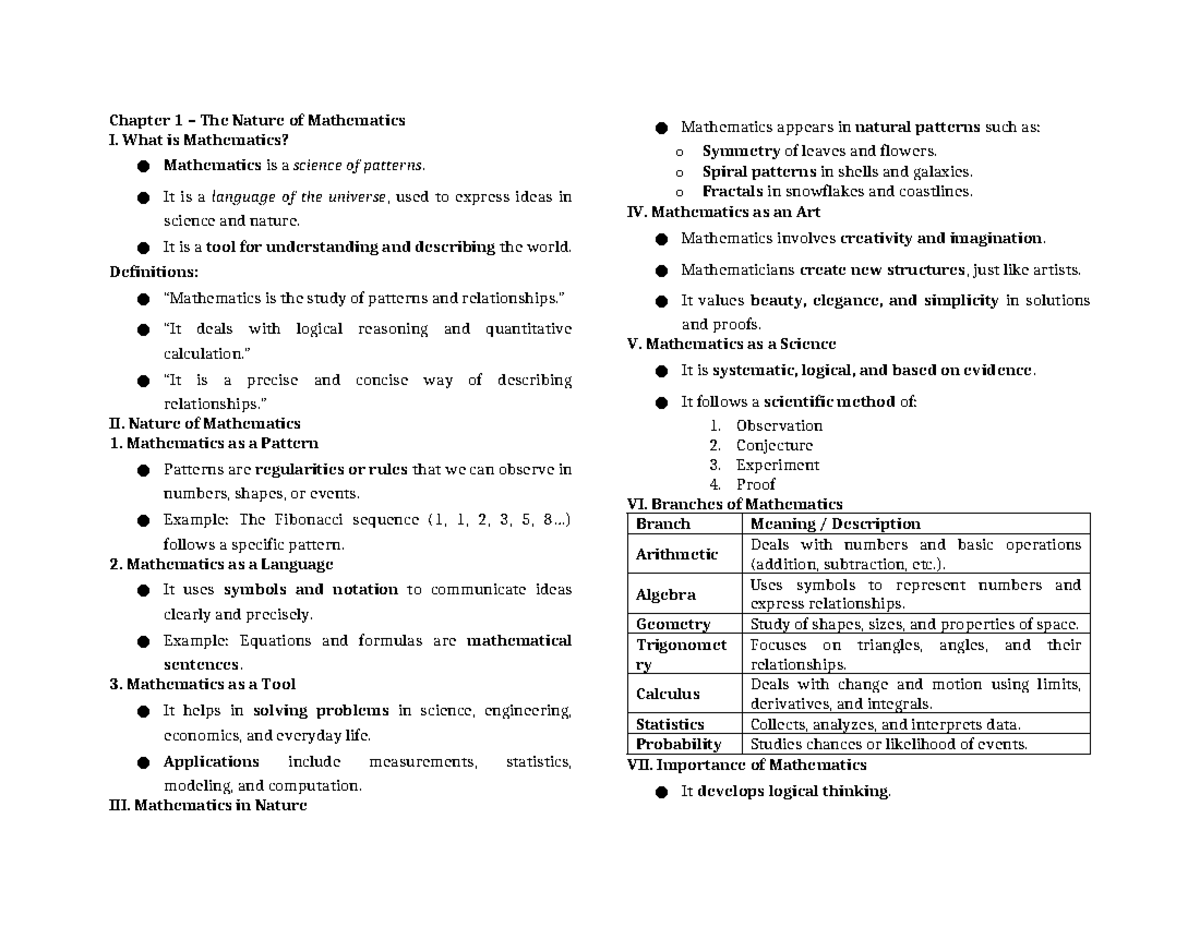 Chapter 1 – The Nature of Mathematics
I. What is Mathematics?

● Mathematics is a science of patterns.
● It is a language of the universe, used to express ideas in science and nature.
● It is a tool for understanding and describing the world.

Definitions:

● "Mathematics is the study of patterns and relationships."
● "It deals with logical reasoning and quantitative calculation."
● "It is a precise and concise way of describing relationships."

II. Nature of Mathematics
1. Mathematics as a Pattern

● Patterns are regularities or rules that we can observe in numbers, shapes, or events.
● Example: The Fibonacci sequence (1, 1, 2, 3, 5, 8...) follows a specific pattern.

2. Mathematics as a Language

● It uses symbols and notation to communicate ideas clearly and precisely.
● Example: Equations and formulas are mathematical sentences.

3. Mathematics as a Tool

● It helps in solving problems in science, engineering, economics, and everyday life.
● Applications include measurements, statistics, modeling, and computation.

III. Mathematics in Nature

● Mathematics appears in natural patterns such as:
o Symmetry of leaves and flowers.
o Spiral patterns in shells and galaxies.
o Fractals in snowflakes and coastlines.

IV. Mathematics as an Art

● Mathematics involves creativity and imagination.
● Mathematicians create new structures, just like artists.
● It values beauty, elegance, and simplicity in solutions and proofs.

V. Mathematics as a Science

● It is systematic, logical, and based on evidence.
● It follows a scientific method of:
1. Observation
2. Conjecture
3. Experiment
4. Proof

VI. Branches of Mathematics

| Branch | Meaning / Description |
|---|---|
| Arithmetic | Deals with numbers and basic operations (addition, subtraction, etc.). |
| Algebra | Uses symbols to represent numbers and express relationships. |
| Geometry | Study of shapes, sizes, and properties of space. |
| Trigonometry | Focuses on triangles, angles, and their relationships. |
| Calculus | Deals with change and motion using limits, derivatives, and integrals. |
| Statistics | Collects, analyzes, and interprets data. |
| Probability | Studies chances or likelihood of events. |

VII. Importance of Mathematics

● It develops logical thinking.